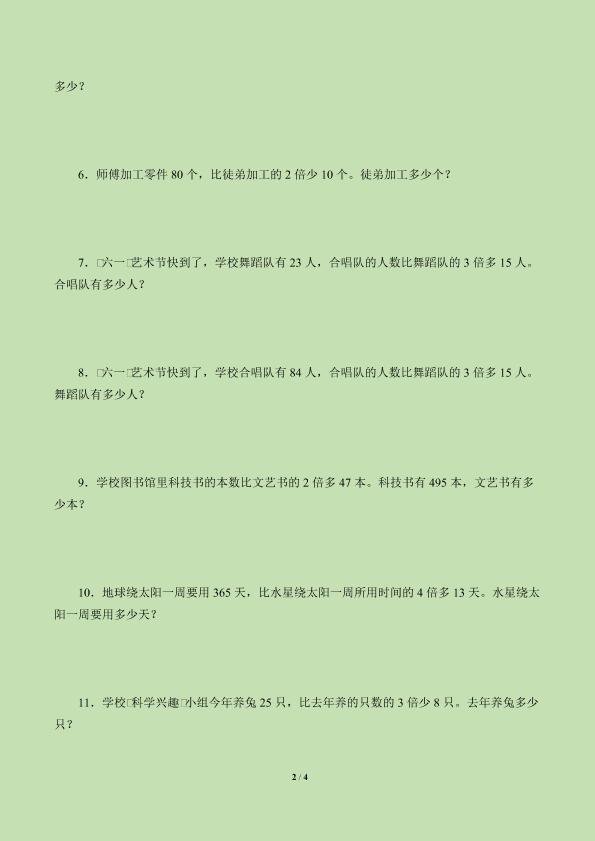 多少？

6．师傅加工零件 80 个，比徒弟加工的 2 倍少 10 个。徒弟加工多少个？

7．□六一□艺术节快到了，学校舞蹈队有 23 人，合唱队的人数比舞蹈队的 3 倍多 15 人。合唱队有多少人？

8．□六一□艺术节快到了，学校合唱队有 84 人，合唱队的人数比舞蹈队的 3 倍多 15 人。舞蹈队有多少人？

9．学校图书馆里科技书的本数比文艺书的 2 倍多 47 本。科技书有 495 本，文艺书有多少本？

10．地球绕太阳一周要用 365 天，比水星绕太阳一周所用时间的 4 倍多 13 天。水星绕太阳一周要用多少天？

11．学校□科学兴趣□小组今年养兔 25 只，比去年养的只数的 3 倍少 8 只。去年养兔多少只？

2 / 4